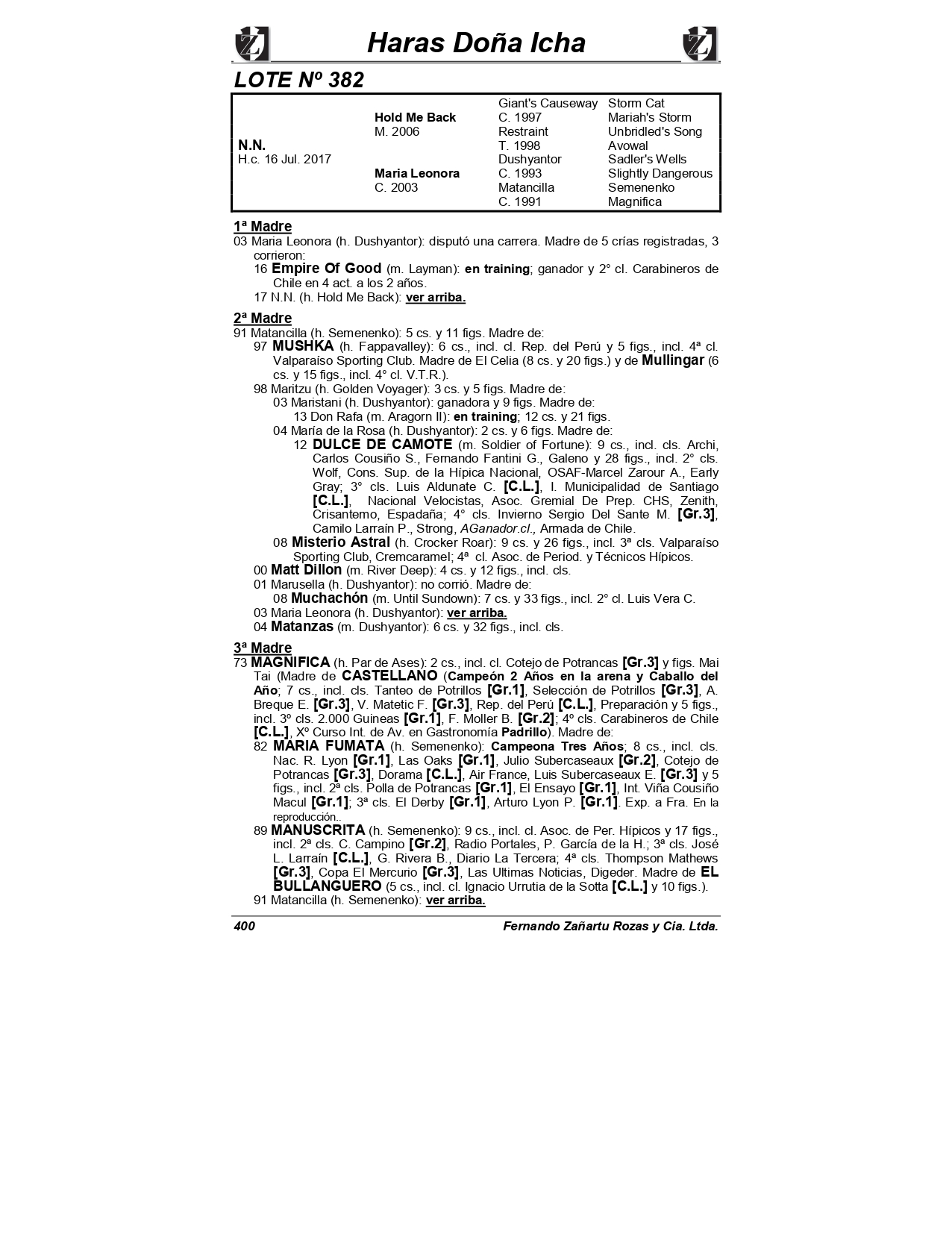 Haras Doña Icha

LOTE Nº 382

| | | | |
|---|---|---|---|
| | | Giant's Causeway | Storm Cat |
| | Hold Me Back | C. 1997 | Mariah's Storm |
| | M. 2006 | Restraint | Unbridled's Song |
| N.N. | | T. 1998 | Avowal |
| H.c. 16 Jul. 2017 | | Dushyantor | Sadler's Wells |
| | Maria Leonora | C. 1993 | Slightly Dangerous |
| | C. 2003 | Matancilla | Semenenko |
| | | C. 1991 | Magnifica |

1ª Madre
03 Maria Leonora (h. Dushyantor): disputó una carrera. Madre de 5 crías registradas, 3 corrieron:
16 Empire Of Good (m. Layman): en training; ganador y 2° cl. Carabineros de Chile en 4 act. a los 2 años.
17 N.N. (h. Hold Me Back): ver arriba.

2ª Madre
91 Matancilla (h. Semenenko): 5 cs. y 11 figs. Madre de:
97 MUSHKA (h. Fappavalley): 6 cs., incl. cl. Rep. del Perú y 5 figs., incl. 4ª cl. Valparaíso Sporting Club. Madre de El Celia (8 cs. y 20 figs.) y de Mullingar (6 cs. y 15 figs., incl. 4° cl. V.T.R.).
98 Maritzu (h. Golden Voyager): 3 cs. y 5 figs. Madre de:
03 Maristani (h. Dushyantor): ganadora y 9 figs. Madre de:
13 Don Rafa (m. Aragorn II): en training; 12 cs. y 21 figs.
04 María de la Rosa (h. Dushyantor): 2 cs. y 6 figs. Madre de:
12 DULCE DE CAMOTE (m. Soldier of Fortune): 9 cs., incl. cls. Archi, Carlos Cousiño S., Fernando Fantini G., Galeno y 28 figs., incl. 2° cls. Wolf, Cons. Sup. de la Hípica Nacional, OSAF-Marcel Zarour A., Early Gray; 3° cls. Luis Aldunate C. [C.L.], I. Municipalidad de Santiago [C.L.], Nacional Velocistas, Asoc. Gremial De Prep. CHS, Zenith, Crisantemo, Espadaña; 4° cls. Invierno Sergio Del Sante M. [Gr.3], Camilo Larraín P., Strong, AGanador.cl., Armada de Chile.
08 Misterio Astral (h. Crocker Roar): 9 cs. y 26 figs., incl. 3ª cls. Valparaíso Sporting Club, Cremcaramel; 4ª cl. Asoc. de Period. y Técnicos Hípicos.
00 Matt Dillon (m. River Deep): 4 cs. y 12 figs., incl. cls.
01 Marusella (h. Dushyantor): no corrió. Madre de:
08 Muchachón (m. Until Sundown): 7 cs. y 33 figs., incl. 2° cl. Luis Vera C.
03 Maria Leonora (h. Dushyantor): ver arriba.
04 Matanzas (m. Dushyantor): 6 cs. y 32 figs., incl. cls.

3ª Madre
73 MAGNIFICA (h. Par de Ases): 2 cs., incl. cl. Cotejo de Potrancas [Gr.3] y figs. Mai Tai (Madre de CASTELLANO (Campeón 2 Años en la arena y Caballo del Año; 7 cs., incl. cls. Tanteo de Potrillos [Gr.1], Selección de Potrillos [Gr.3], A. Breque E. [Gr.3], V. Matetic F. [Gr.3], Rep. del Perú [C.L.], Preparación y 5 figs., incl. 3º cls. 2.000 Guineas [Gr.1], F. Moller B. [Gr.2]; 4º cls. Carabineros de Chile [C.L.], Xº Curso Int. de Av. en Gastronomía Padrillo). Madre de:
82 MARIA FUMATA (h. Semenenko): Campeona Tres Años; 8 cs., incl. cls. Nac. R. Lyon [Gr.1], Las Oaks [Gr.1], Julio Subercaseaux [Gr.2], Cotejo de Potrancas [Gr.3], Dorama [C.L.], Air France, Luis Subercaseaux E. [Gr.3] y 5 figs., incl. 2ª cls. Polla de Potrancas [Gr.1], El Ensayo [Gr.1], Int. Viña Cousiño Macul [Gr.1]; 3ª cls. El Derby [Gr.1], Arturo Lyon P. [Gr.1]. Exp. a Fra. En la reproducción..
89 MANUSCRITA (h. Semenenko): 9 cs., incl. cl. Asoc. de Per. Hípicos y 17 figs., incl. 2ª cls. C. Campino [Gr.2], Radio Portales, P. García de la H.; 3ª cls. José L. Larraín [C.L.], G. Rivera B., Diario La Tercera; 4ª cls. Thompson Mathews [Gr.3], Copa El Mercurio [Gr.3], Las Ultimas Noticias, Digeder. Madre de EL BULLANGUERO (5 cs., incl. cl. Ignacio Urrutia de la Sotta [C.L.] y 10 figs.).
91 Matancilla (h. Semenenko): ver arriba.

400 Fernando Zañartu Rozas y Cia. Ltda.